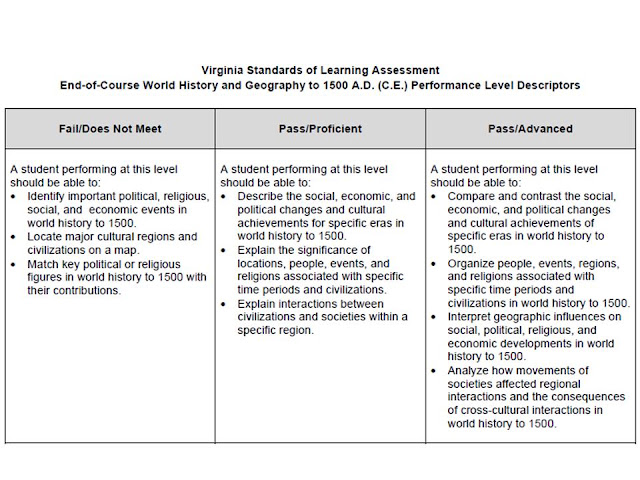 Virginia Standards of Learning Assessment
End-of-Course World History and Geography to 1500 A.D. (C.E.) Performance Level Descriptors

| Fail/Does Not Meet | Pass/Proficient | Pass/Advanced |
|---|---|---|
| A student performing at this level should be able to: • Identify important political, religious, social, and economic events in world history to 1500. • Locate major cultural regions and civilizations on a map. • Match key political or religious figures in world history to 1500 with their contributions. | A student performing at this level should be able to: • Describe the social, economic, and political changes and cultural achievements for specific eras in world history to 1500. • Explain the significance of locations, people, events, and religions associated with specific time periods and civilizations. • Explain interactions between civilizations and societies within a specific region. | A student performing at this level should be able to: • Compare and contrast the social, economic, and political changes and cultural achievements of specific eras in world history to 1500. • Organize people, events, regions, and religions associated with specific time periods and civilizations in world history to 1500. • Interpret geographic influences on social, political, religious, and economic developments in world history to 1500. • Analyze how movements of societies affected regional interactions and the consequences of cross-cultural interactions in world history to 1500. |